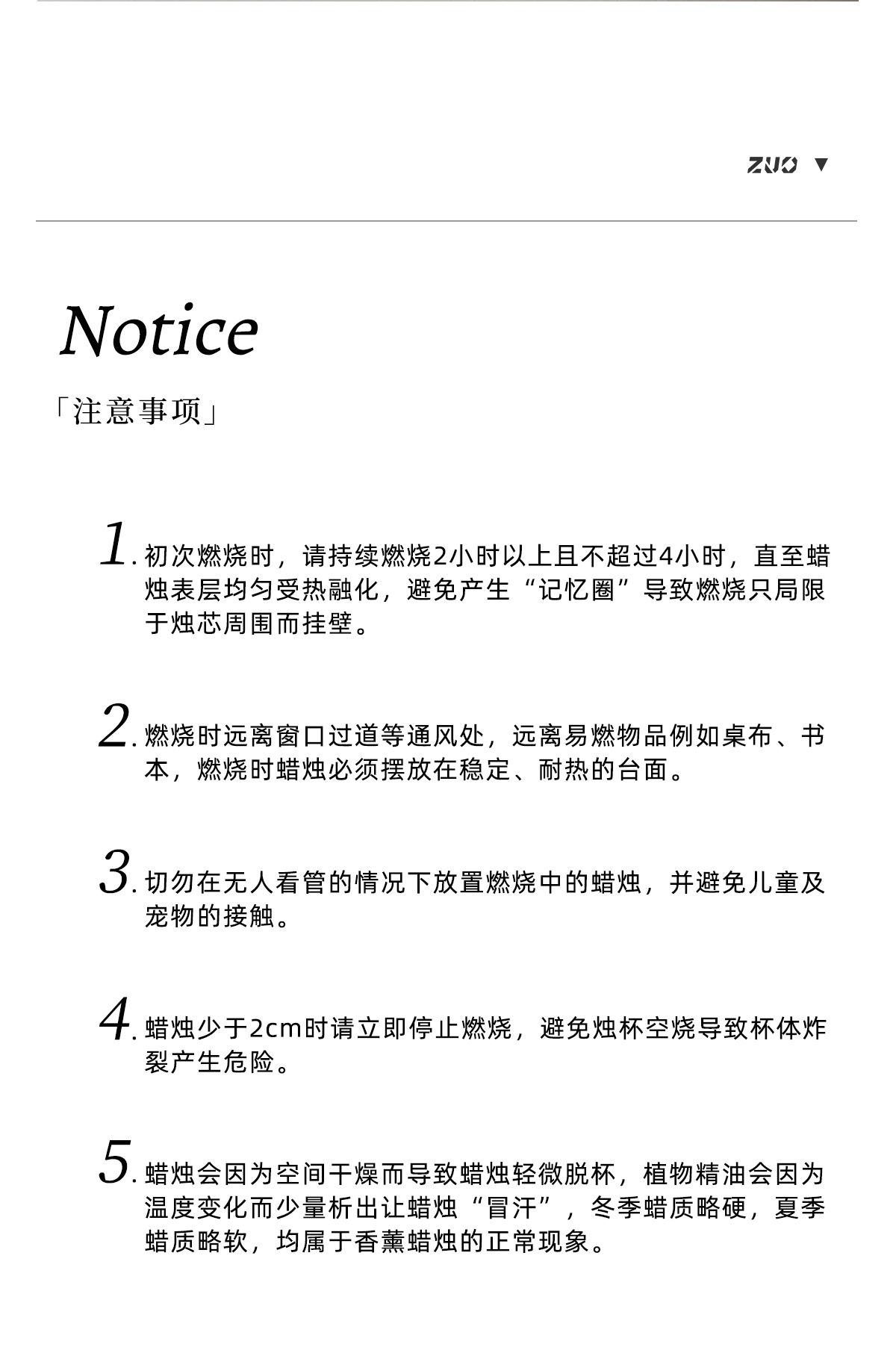 ZUO ▼

Notice

「注意事项」

1. 初次燃烧时，请持续燃烧2小时以上且不超过4小时，直至蜡烛表层均匀受热融化，避免产生“记忆圈”导致燃烧只局限于烛芯周围而挂壁。

2. 燃烧时远离窗口过道等通风处，远离易燃物品例如桌布、书本，燃烧时蜡烛必须摆放在稳定、耐热的台面。

3. 切勿在无人看管的情况下放置燃烧中的蜡烛，并避免儿童及宠物的接触。

4. 蜡烛少于2cm时请立即停止燃烧，避免烛杯空烧导致杯体炸裂产生危险。

5. 蜡烛会因为空间干燥而导致蜡烛轻微脱杯，植物精油会因为温度变化而少量析出让蜡烛“冒汗”，冬季蜡质略硬，夏季蜡质略软，均属于香薰蜡烛的正常现象。